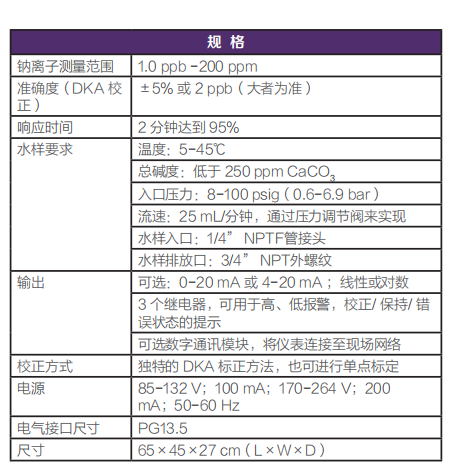 | 规 格 | |
|---|---|
| 钠离子测量范围 | 1.0 ppb -200 ppm |
| 准确度（DKA 校正） | ±5% 或 2 ppb（大者为准） |
| 响应时间 | 2 分钟达到 95% |
| 水样要求 | 温度：5-45℃ |
| | 总碱度：低于 250 ppm $CaCO_3$ |
| | 入口压力：8-100 psig（0.6-6.9 bar） |
| | 流速：25 mL/分钟，通过压力调节阀来实现 |
| | 水样入口：1/4” NPTF管接头 |
| | 水样排放口：3/4” NPT外螺纹 |
| 输出 | 可选：0-20 mA 或 4-20 mA；线性或对数 |
| | 3 个继电器，可用于高、低报警，校正/ 保持/ 错误状态的提示 |
| | 可选数字通讯模块，将仪表连接至现场网络 |
| 校正方式 | 独特的 DKA 标正方法，也可进行单点标定 |
| 电源 | 85-132 V；100 mA；170-264 V；200 mA；50-60 Hz |
| 电气接口尺寸 | PG13.5 |
| 尺寸 | 65×45×27 cm（L×W×D） |